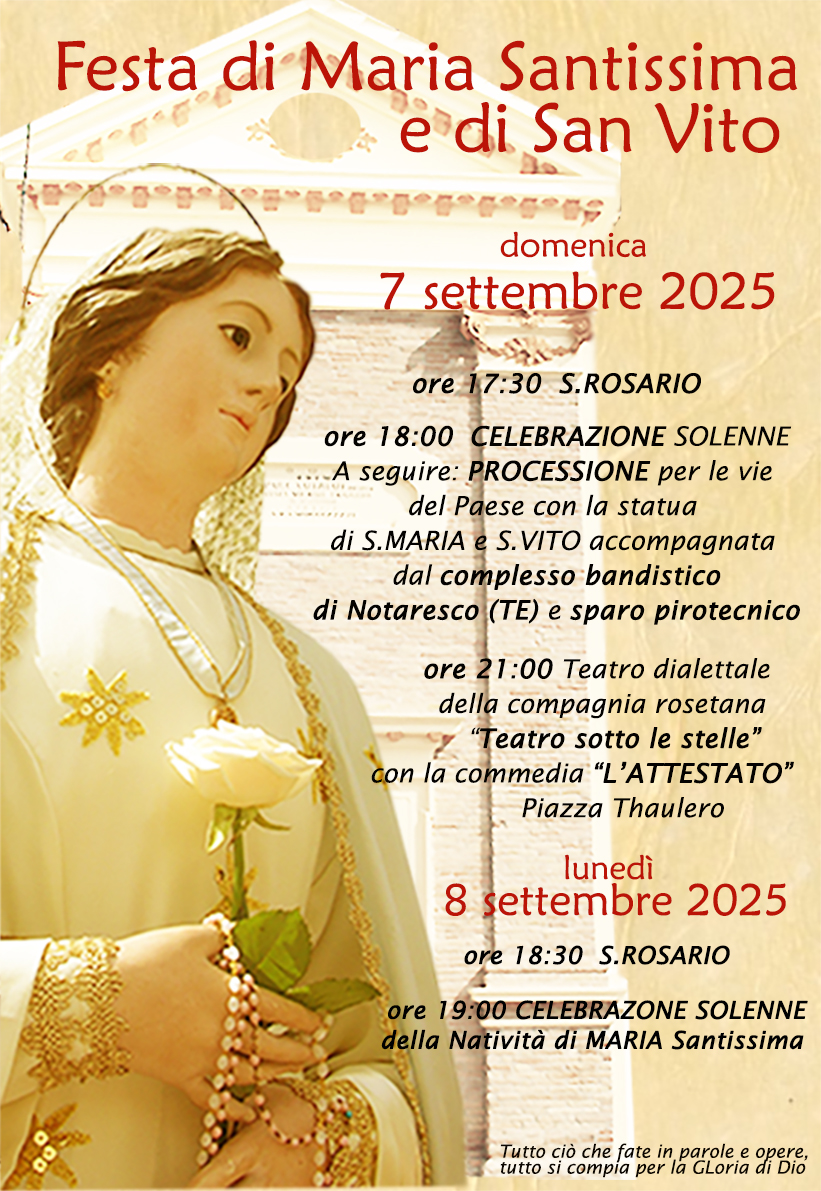 Festa di Maria Santissima e di San Vito

domenica
7 settembre 2025

ore 17:30 S.ROSARIO

ore 18:00 CELEBRAZIONE SOLENNE
A seguire: PROCESSIONE per le vie del Paese con la statua di S.MARIA e S.VITO accompagnata dal complesso bandistico di Notaresco (TE) e sparo pirotecnico

ore 21:00 Teatro dialettale della compagnia rosetana "Teatro sotto le stelle" con la commedia "L'ATTESTATO" Piazza Thaulero

lunedì
8 settembre 2025

ore 18:30 S.ROSARIO

ore 19:00 CELEBRAZONE SOLENNE della Natività di MARIA Santissima

Tutto ciò che fate in parole e opere, tutto si compia per la GLoria di Dio